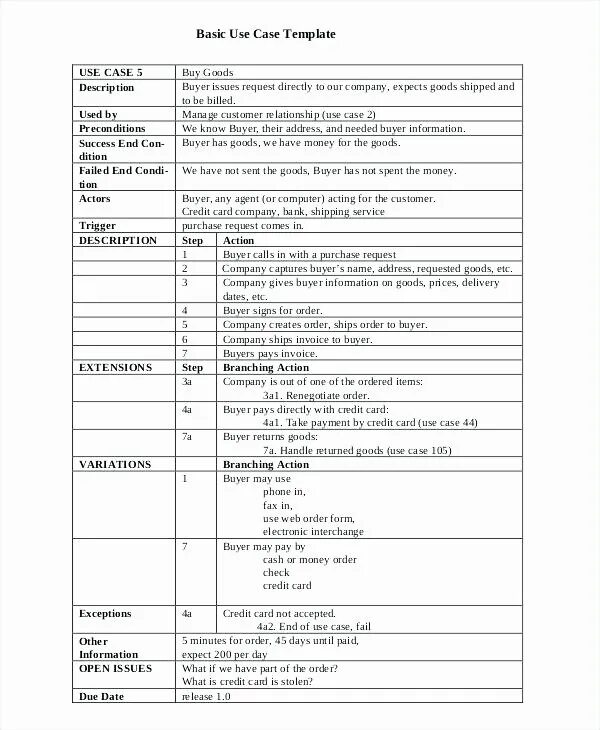 Basic Use Case Template

| USE CASE 5 | Buy Goods | |
|---|---|---|
| Description | Buyer issues request directly to our company, expects goods shipped and to be billed. | |
| Used by | Manage customer relationship (use case 2) | |
| Preconditions | We know Buyer, their address, and needed buyer information. | |
| Success End Condition | Buyer has goods, we have money for the goods. | |
| Failed End Condition | We have not sent the goods, Buyer has not spent the money. | |
| Actors | Buyer, any agent (or computer) acting for the customer. Credit card company, bank, shipping service | |
| Trigger | purchase request comes in. | |
| DESCRIPTION | Step | Action |
| | 1 | Buyer calls in with a purchase request |
| | 2 | Company captures buyer's name, address, requested goods, etc. |
| | 3 | Company gives buyer information on goods, prices, delivery dates, etc. |
| | 4 | Buyer signs for order. |
| | 5 | Company creates order, ships order to buyer. |
| | 6 | Company ships invoice to buyer. |
| | 7 | Buyers pays invoice. |
| EXTENSIONS | Step | Branching Action |
| | 3a | Company is out of one of the ordered items: 3a1. Renegotiate order. |
| | 4a | Buyer pays directly with credit card: 4a1. Take payment by credit card (use case 44) |
| | 7a | Buyer returns goods: 7a. Handle returned goods (use case 105) |
| VARIATIONS | | Branching Action |
| | 1 | Buyer may use phone in, fax in, use web order form, electronic interchange |
| | 7 | Buyer may pay by cash or money order check credit card |
| Exceptions | 4a | Credit card not accepted. 4a2. End of use case, fail |
| Other Information | 5 minutes for order, 45 days until paid, expect 200 per day | |
| OPEN ISSUES | What if we have part of the order? What is credit card is stolen? | |
| Due Date | release 1.0 | |